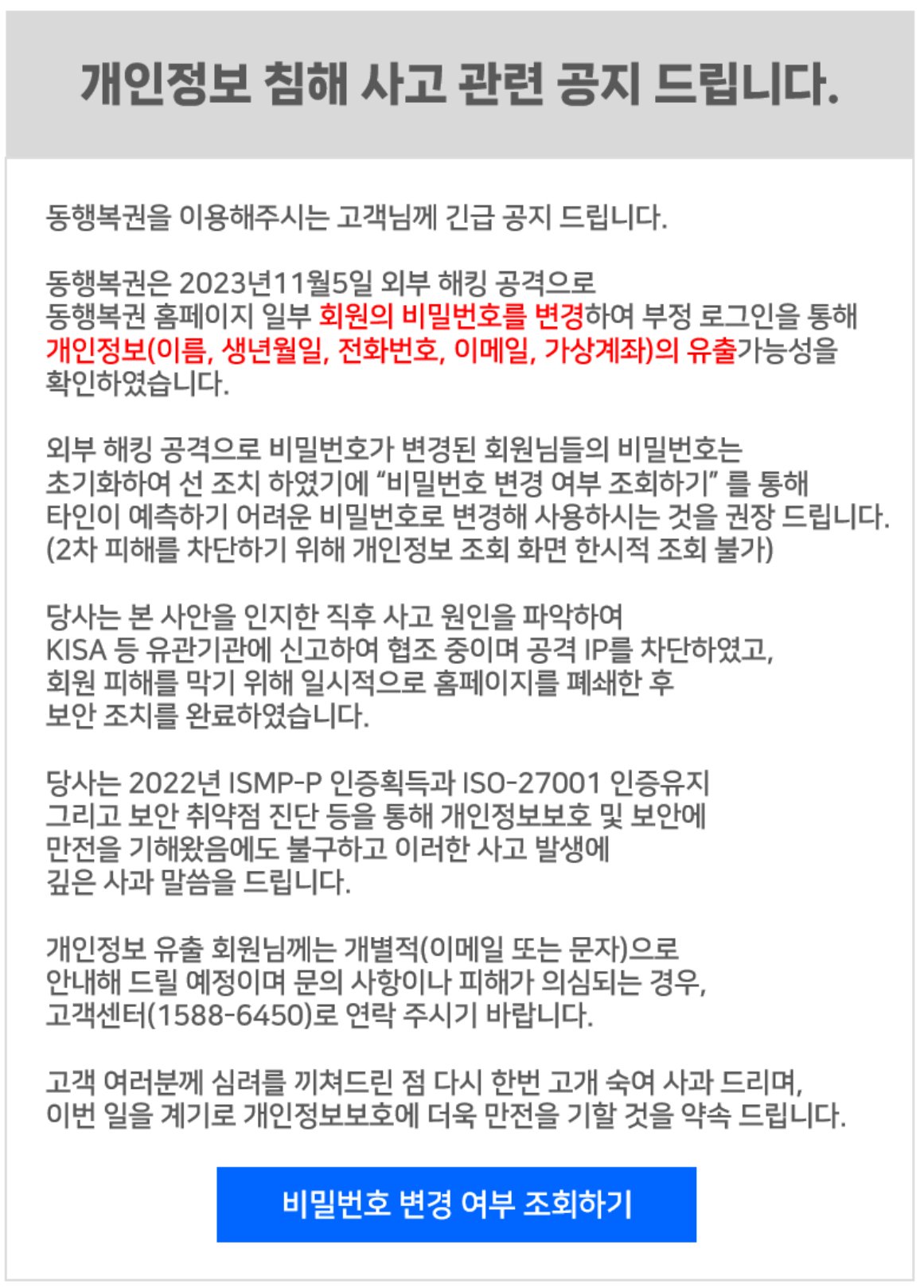 개인정보 침해 사고 관련 공지 드립니다.

동행복권을 이용해주시는 고객님께 긴급 공지 드립니다.

동행복권은 2023년11월5일 외부 해킹 공격으로 동행복권 홈페이지 일부 회원의 비밀번호를 변경하여 부정 로그인을 통해 개인정보(이름, 생년월일, 전화번호, 이메일, 가상계좌)의 유출가능성을 확인하였습니다.

외부 해킹 공격으로 비밀번호가 변경된 회원님들의 비밀번호는 초기화하여 선 조치 하였기에 “비밀번호 변경 여부 조회하기” 를 통해 타인이 예측하기 어려운 비밀번호로 변경해 사용하시는 것을 권장 드립니다. (2차 피해를 차단하기 위해 개인정보 조회 화면 한시적 조회 불가)

당사는 본 사안을 인지한 직후 사고 원인을 파악하여 KISA 등 유관기관에 신고하여 협조 중이며 공격 IP를 차단하였고, 회원 피해를 막기 위해 일시적으로 홈페이지를 폐쇄한 후 보안 조치를 완료하였습니다.

당사는 2022년 ISMP-P 인증획득과 ISO-27001 인증유지 그리고 보안 취약점 진단 등을 통해 개인정보보호 및 보안에 만전을 기해왔음에도 불구하고 이러한 사고 발생에 깊은 사과 말씀을 드립니다.

개인정보 유출 회원님께는 개별적(이메일 또는 문자)으로 안내해 드릴 예정이며 문의 사항이나 피해가 의심되는 경우, 고객센터(1588-6450)로 연락 주시기 바랍니다.

고객 여러분께 심려를 끼쳐드린 점 다시 한번 고개 숙여 사과 드리며, 이번 일을 계기로 개인정보보호에 더욱 만전을 기할 것을 약속 드립니다.

비밀번호 변경 여부 조회하기